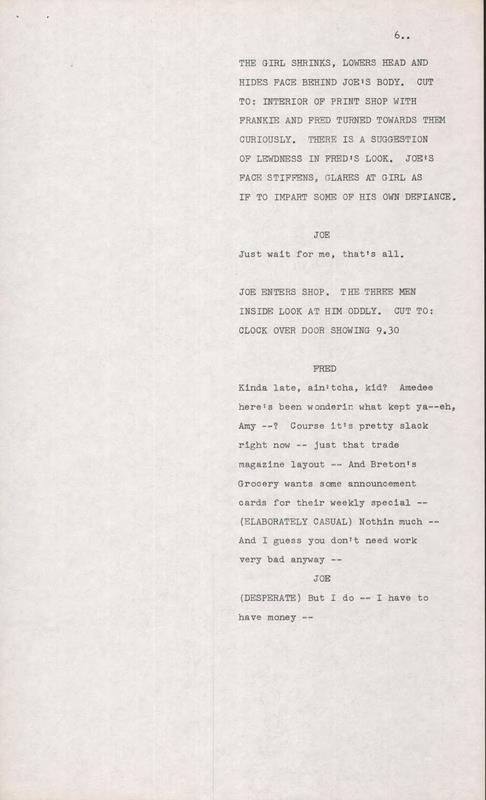 6..

THE GIRL SHRINKS, LOWERS HEAD AND HIDES FACE BEHIND JOE'S BODY. CUT TO: INTERIOR OF PRINT SHOP WITH FRANKIE AND FRED TURNED TOWARDS THEM CURIOUSLY. THERE IS A SUGGESTION OF LEWDNESS IN FRED'S LOOK. JOE'S FACE STIFFENS, GLARES AT GIRL AS IF TO IMPART SOME OF HIS OWN DEFIANCE.

JOE

Just wait for me, that's all.

JOE ENTERS SHOP. THE THREE MEN INSIDE LOOK AT HIM ODDLY. CUT TO: CLOCK OVER DOOR SHOWING 9.30

FRED

Kinda late, ain'tcha, kid? Amedee here's been wonderin what kept ya--eh, Amy --? Course it's pretty slack right now -- just that trade magazine layout -- And Breton's Grocery wants some announcement cards for their weekly special -- (ELABORATELY CASUAL) Nothin much -- And I guess you don't need work very bad anyway --

JOE

(DESPERATE) But I do -- I have to have money --